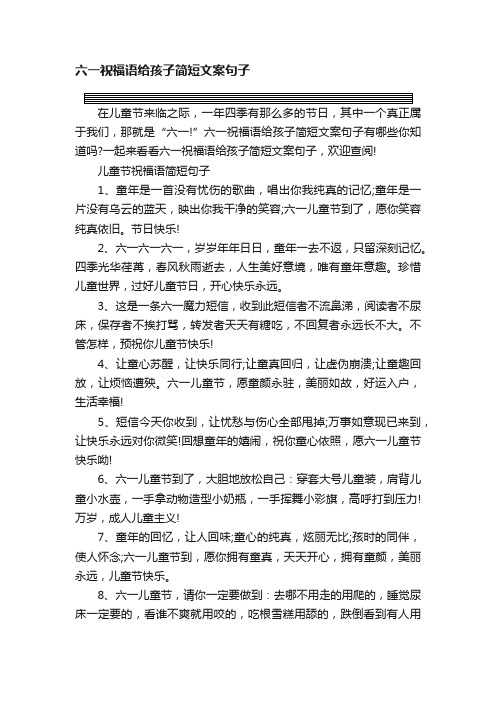 六一祝福语给孩子简短文案句子

在儿童节来临之际，一年四季有那么多的节日，其中一个真正属于我们，那就是“六一!”六一祝福语给孩子简短文案句子有哪些你知道吗?一起来看看六一祝福语给孩子简短文案句子，欢迎查阅!

儿童节祝福语简短句子

1、童年是一首没有忧伤的歌曲，唱出你我纯真的记忆;童年是一片没有乌云的蓝天，映出你我干净的笑容;六一儿童节到了，愿你笑容纯真依旧。节日快乐!

2、六一六一六一，岁岁年年日日，童年一去不返，只留深刻记忆。四季光华荏苒，春风秋雨逝去，人生美好意境，唯有童年意趣。珍惜儿童世界，过好儿童节日，开心快乐永远。

3、这是一条六一魔力短信，收到此短信者不流鼻涕，阅读者不尿床，保存者不挨打骂，转发者天天有糖吃，不回复者永远长不大。不管怎样，预祝你儿童节快乐!

4、让童心苏醒，让快乐同行;让童真回归，让虚伪崩溃;让童趣回放，让烦恼遭殃。六一儿童节，愿童颜永驻，美丽如故，好运入户，生活幸福!

5、短信今天你收到，让忧愁与伤心全部甩掉;万事如意现已来到，让快乐永远对你微笑!回想童年的嬉闹，祝你童心依照，愿六一儿童节快乐呦!

6、六一儿童节到了，大胆地放松自己：穿套大号儿童装，肩背儿童小水壶，一手拿动物造型小奶瓶，一手挥舞小彩旗，高呼打到压力!万岁，成人儿童主义!

7、童年的回忆，让人回味;童心的纯真，炫丽无比;孩时的同伴，使人怀念;六一儿童节到，愿你拥有童真，天天开心，拥有童颜，美丽永远，儿童节快乐。

8、六一儿童节，请你一定要做到：去哪不用走的用爬的，睡觉尿床一定要的，看谁不爽就用咬的，吃根雪糕用舔的，跌倒看到有人用